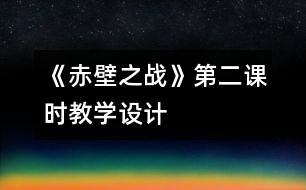 《赤壁之战》第二课时教学设计